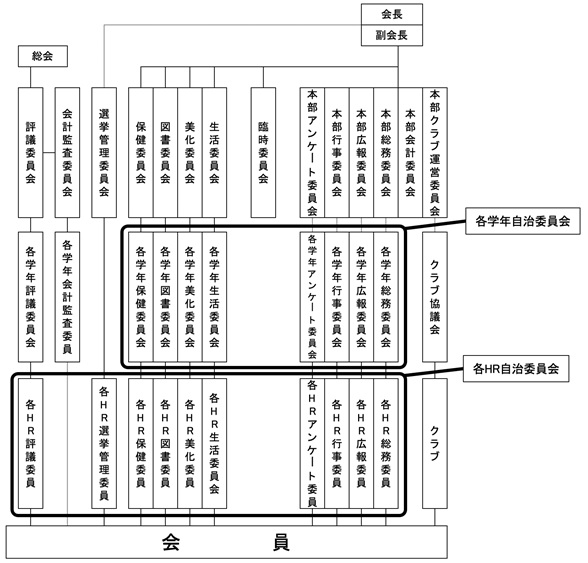 会長
副会長

総会

評議委員会
会計監査委員会
選挙管理委員会
保健委員会
図書委員会
美化委員会
生活委員会
臨時委員会
本部アンケート委員会
本部行事委員会
本部広報委員会
本部総務委員会
本部会計委員会
本部クラブ運営委員会

各学年自治委員会

各学年評議委員会
各学年会計監査委員
各学年保健委員会
各学年図書委員会
各学年美化委員会
各学年生活委員会
各学年アンケート委員会
各学年行事委員会
各学年広報委員会
各学年総務委員会
クラブ協議会

各HR自治委員会

各HR評議委員
各HR選挙管理委員
各HR保健委員
各HR図書委員
各HR美化委員
各HR生活委員会
各HRアンケート委員
各HR行事委員
各HR広報委員
各HR総務委員
クラブ

会　員